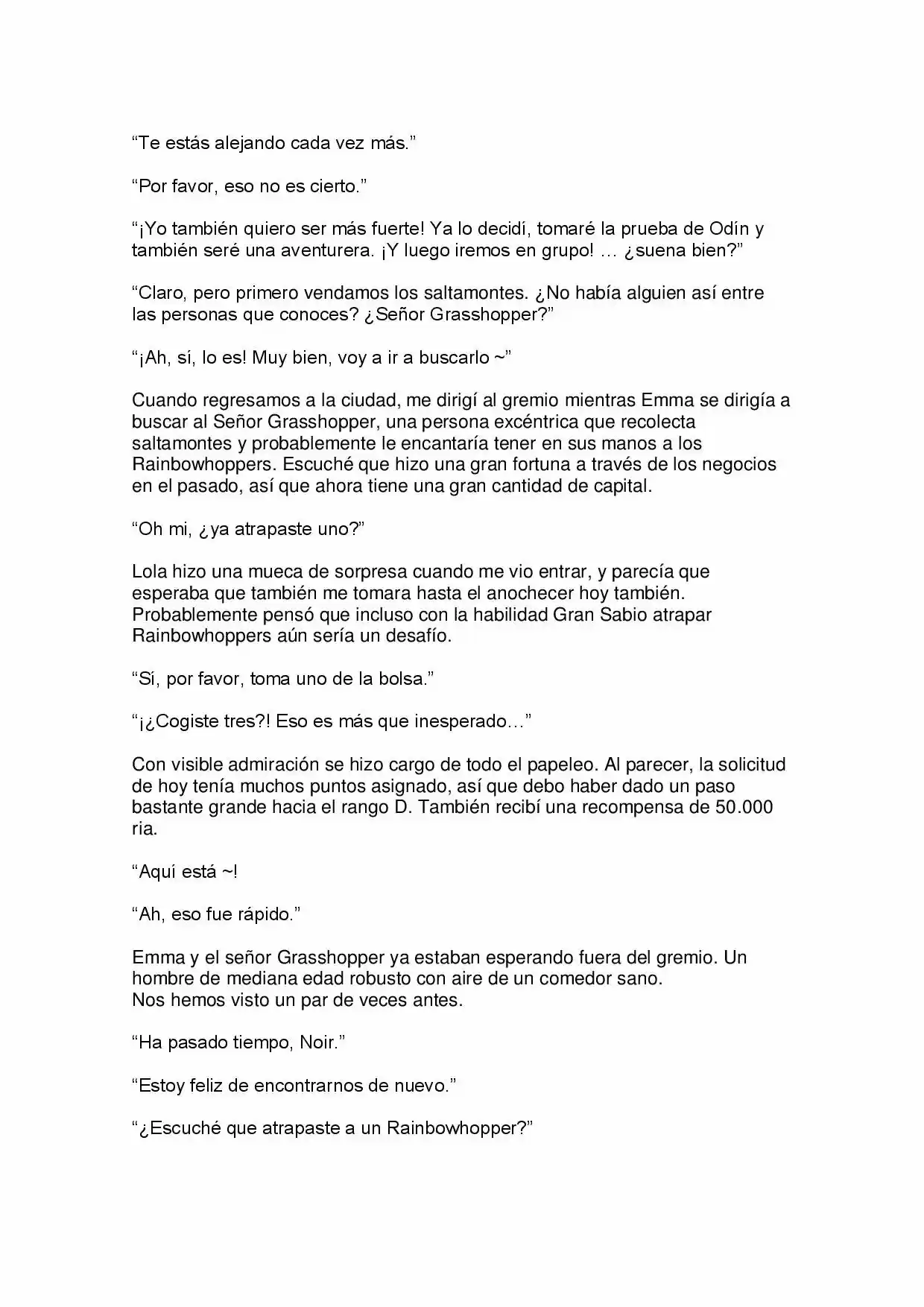 "Te estás alejando cada vez más."

"Por favor, eso no es cierto."

"¡Yo también quiero ser más fuerte! Ya lo decidí, tomaré la prueba de Odín y también seré una aventurera. ¡Y luego iremos en grupo! … ¿suena bien?"

"Claro, pero primero vendamos los saltamontes. ¿No había alguien así entre las personas que conoces? ¿Señor Grasshopper?"

"¡Ah, sí, lo es! Muy bien, voy a ir a buscarlo ~"

Cuando regresamos a la ciudad, me dirigí al gremio mientras Emma se dirigía a buscar al Señor Grasshopper, una persona excéntrica que recolecta saltamontes y probablemente le encantaría tener en sus manos a los Rainbowhoppers. Escuché que hizo una gran fortuna a través de los negocios en el pasado, así que ahora tiene una gran cantidad de capital.

"Oh mi, ¿ya atrapaste uno?"

Lola hizo una mueca de sorpresa cuando me vio entrar, y parecía que esperaba que también me tomara hasta el anochecer hoy también. Probablemente pensó que incluso con la habilidad Gran Sabio atrapar Rainbowhoppers aún sería un desafío.

"Sí, por favor, toma uno de la bolsa."

"¡¿Cogiste tres?! Eso es más que inesperado…"

Con visible admiración se hizo cargo de todo el papeleo. Al parecer, la solicitud de hoy tenía muchos puntos asignado, así que debo haber dado un paso bastante grande hacia el rango D. También recibí una recompensa de 50.000 ria.

"Aquí está ~!

"Ah, eso fue rápido."

Emma y el señor Grasshopper ya estaban esperando fuera del gremio. Un hombre de mediana edad robusto con aire de un comedor sano.
Nos hemos visto un par de veces antes.

"Ha pasado tiempo, Noir."

"Estoy feliz de encontrarnos de nuevo."

"¿Escuché que atrapaste a un Rainbowhopper?"